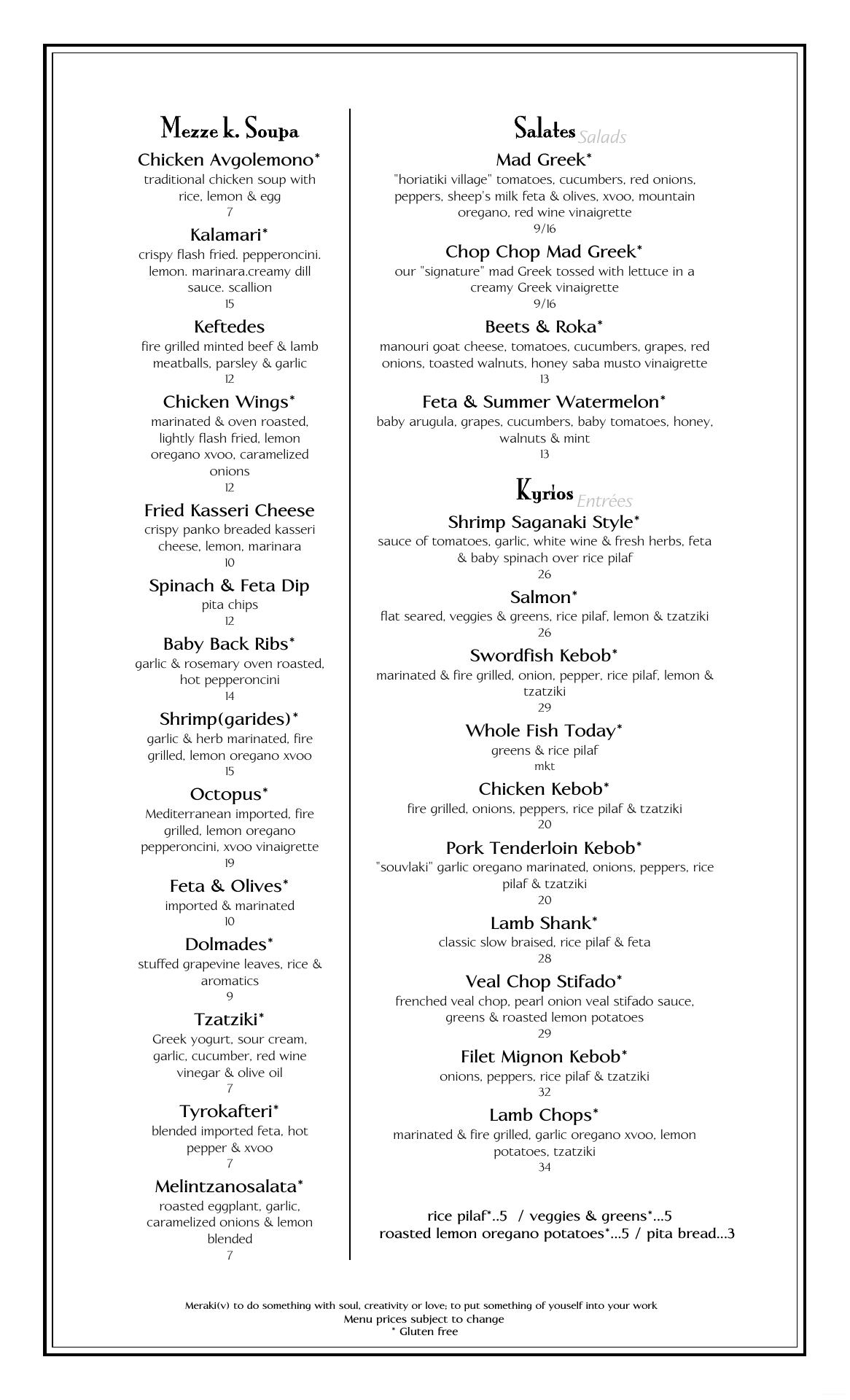 Mezze k. Soupa

Chicken Avgolemono*
traditional chicken soup with rice, lemon & egg
7

Kalamari*
crispy flash fried. pepperoncini. lemon. marinara.creamy dill sauce. scallion
15

Keftedes
fire grilled minted beef & lamb meatballs, parsley & garlic
12

Chicken Wings*
marinated & oven roasted, lightly flash fried, lemon oregano xvoo, caramelized onions
12

Fried Kasseri Cheese
crispy panko breaded kasseri cheese, lemon, marinara
10

Spinach & Feta Dip
pita chips
12

Baby Back Ribs*
garlic & rosemary oven roasted, hot pepperoncini
14

Shrimp(garides)*
garlic & herb marinated, fire grilled, lemon oregano xvoo
15

Octopus*
Mediterranean imported, fire grilled, lemon oregano pepperoncini, xvoo vinaigrette
19

Feta & Olives*
imported & marinated
10

Dolmades*
stuffed grapevine leaves, rice & aromatics
9

Tzatziki*
Greek yogurt, sour cream, garlic, cucumber, red wine vinegar & olive oil
7

Tyrokafteri*
blended imported feta, hot pepper & xvoo
7

Melintzanosalata*
roasted eggplant, garlic, caramelized onions & lemon blended
7

Salates Salads

Mad Greek*
"horiatiki village" tomatoes, cucumbers, red onions, peppers, sheep's milk feta & olives, xvoo, mountain oregano, red wine vinaigrette
9/16

Chop Chop Mad Greek*
our "signature" mad Greek tossed with lettuce in a creamy Greek vinaigrette
9/16

Beets & Roka*
manouri goat cheese, tomatoes, cucumbers, grapes, red onions, toasted walnuts, honey saba musto vinaigrette
13

Feta & Summer Watermelon*
baby arugula, grapes, cucumbers, baby tomatoes, honey, walnuts & mint
13

Kyrios Entrées

Shrimp Saganaki Style*
sauce of tomatoes, garlic, white wine & fresh herbs, feta & baby spinach over rice pilaf
26

Salmon*
flat seared, veggies & greens, rice pilaf, lemon & tzatziki
26

Swordfish Kebob*
marinated & fire grilled, onion, pepper, rice pilaf, lemon & tzatziki
29

Whole Fish Today*
greens & rice pilaf
mkt

Chicken Kebob*
fire grilled, onions, peppers, rice pilaf & tzatziki
20

Pork Tenderloin Kebob*
"souvlaki" garlic oregano marinated, onions, peppers, rice pilaf & tzatziki
20

Lamb Shank*
classic slow braised, rice pilaf & feta
28

Veal Chop Stifado*
frenched veal chop, pearl onion veal stifado sauce, greens & roasted lemon potatoes
29

Filet Mignon Kebob*
onions, peppers, rice pilaf & tzatziki
32

Lamb Chops*
marinated & fire grilled, garlic oregano xvoo, lemon potatoes, tzatziki
34

rice pilaf*..5 / veggies & greens*...5
roasted lemon oregano potatoes*...5 / pita bread...3

Meraki(v) to do something with soul, creativity or love; to put something of youself into your work
Menu prices subject to change
* Gluten free